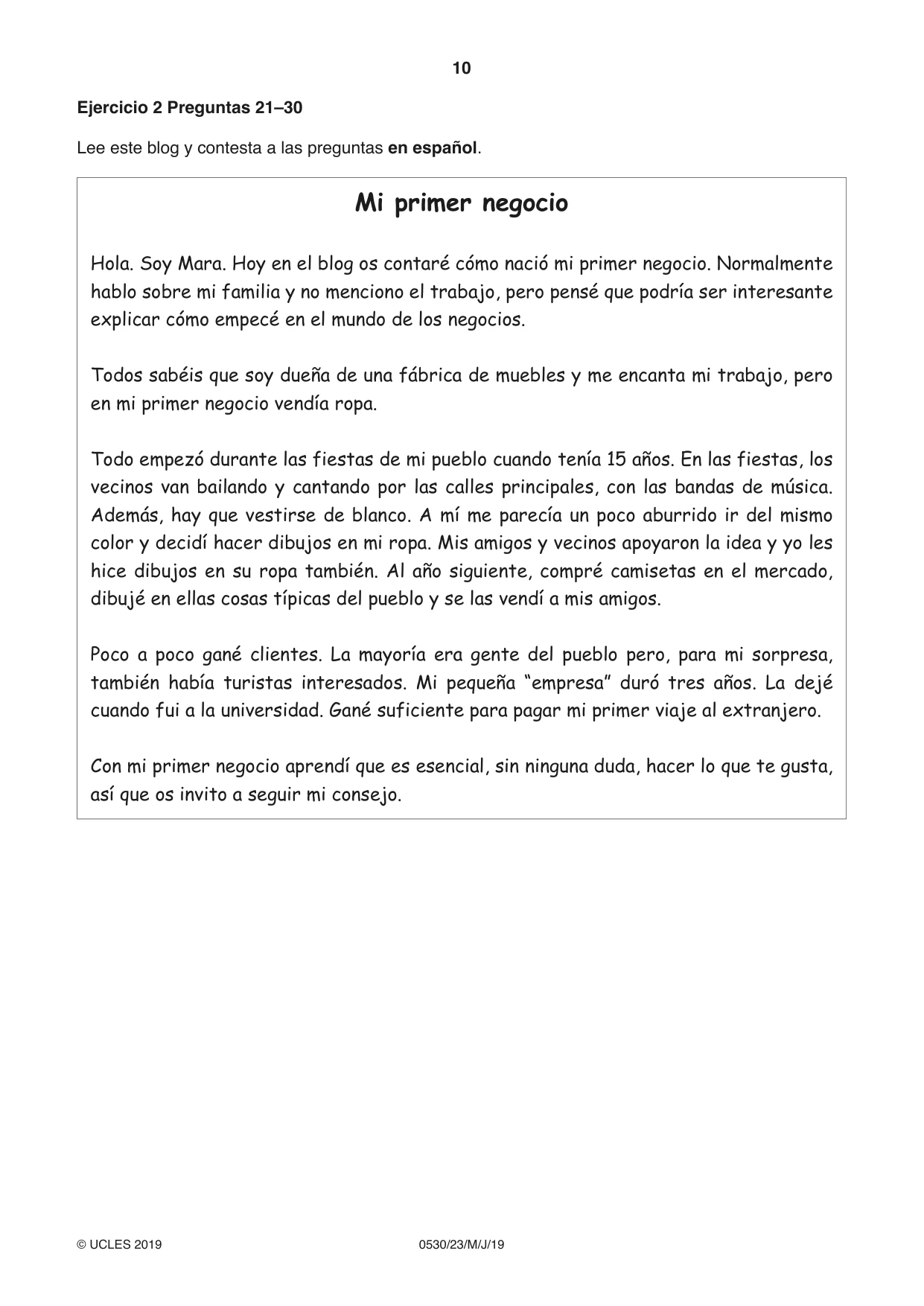 10

Ejercicio 2 Preguntas 21–30

Lee este blog y contesta a las preguntas en español.

Mi primer negocio

Hola. Soy Mara. Hoy en el blog os contaré cómo nació mi primer negocio. Normalmente hablo sobre mi familia y no menciono el trabajo, pero pensé que podría ser interesante explicar cómo empecé en el mundo de los negocios.

Todos sabéis que soy dueña de una fábrica de muebles y me encanta mi trabajo, pero en mi primer negocio vendía ropa.

Todo empezó durante las fiestas de mi pueblo cuando tenía 15 años. En las fiestas, los vecinos van bailando y cantando por las calles principales, con las bandas de música. Además, hay que vestirse de blanco. A mí me parecía un poco aburrido ir del mismo color y decidí hacer dibujos en mi ropa. Mis amigos y vecinos apoyaron la idea y yo les hice dibujos en su ropa también. Al año siguiente, compré camisetas en el mercado, dibujé en ellas cosas típicas del pueblo y se las vendí a mis amigos.

Poco a poco gané clientes. La mayoría era gente del pueblo pero, para mi sorpresa, también había turistas interesados. Mi pequeña "empresa" duró tres años. La dejé cuando fui a la universidad. Gané suficiente para pagar mi primer viaje al extranjero.

Con mi primer negocio aprendí que es esencial, sin ninguna duda, hacer lo que te gusta, así que os invito a seguir mi consejo.

© UCLES 2019 0530/23/M/J/19